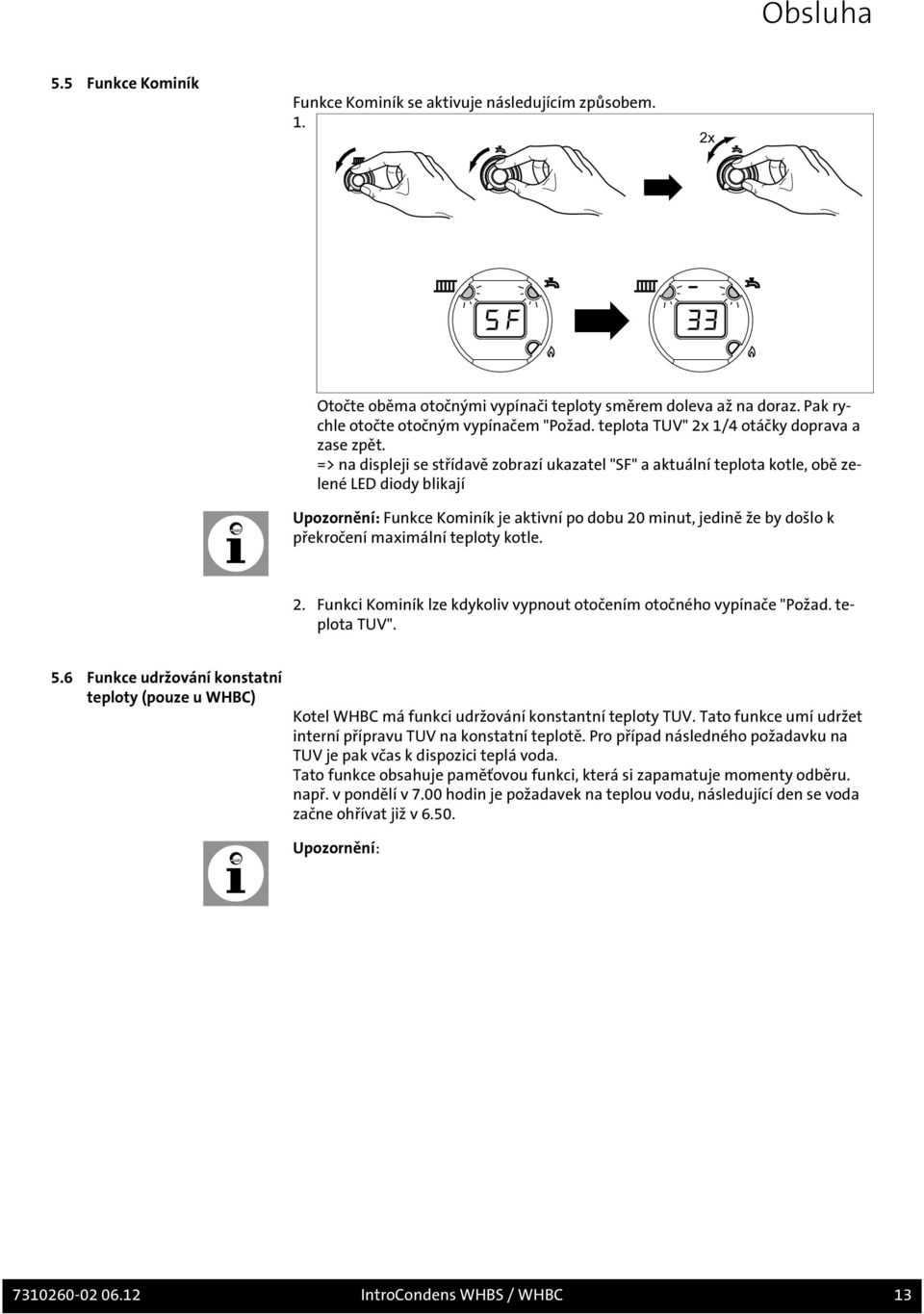 Obsluha

5.5 Funkce Kominík

Funkce Kominík se aktivuje následujícím způsobem.
1.

2x

SF

33

Otočte oběma otočnými vypínači teploty směrem doleva až na doraz. Pak rychle otočte otočným vypínačem "Požad. teplota TUV" 2x 1/4 otáčky doprava a zase zpět.
=> na displeji se střídavě zobrazí ukazatel "SF" a aktuální teplota kotle, obě zelené LED diody blikají

Upozornění: Funkce Kominík je aktivní po dobu 20 minut, jedině že by došlo k překročení maximální teploty kotle.

2. Funkci Kominík lze kdykoliv vypnout otočením otočného vypínače "Požad. teplota TUV".

5.6 Funkce udržování konstatní teploty (pouze u WHBC)

Kotel WHBC má funkci udržování konstantní teploty TUV. Tato funkce umí udržet interní přípravu TUV na konstatní teplotě. Pro případ následného požadavku na TUV je pak včas k dispozici teplá voda.
Tato funkce obsahuje paměťovou funkci, která si zapamatuje momenty odběru. např. v pondělí v 7.00 hodin je požadavek na teplou vodu, následující den se voda začne ohřívat již v 6.50.

Upozornění:

7310260-02 06.12 IntroCondens WHBS / WHBC 13